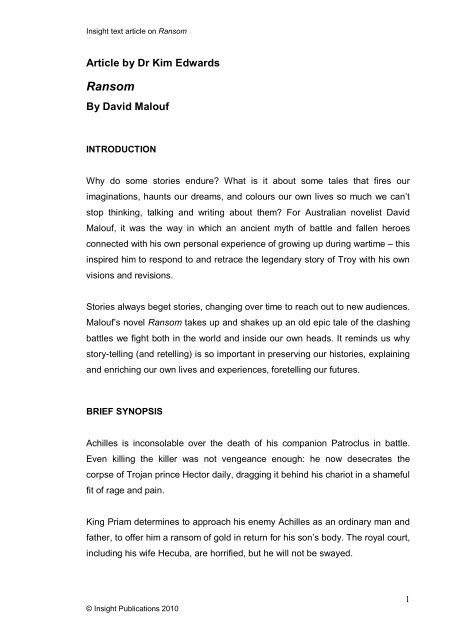 Insight text article on Ransom

Article by Dr Kim Edwards

Ransom

By David Malouf

INTRODUCTION

Why do some stories endure? What is it about some tales that fires our imaginations, haunts our dreams, and colours our own lives so much we can't stop thinking, talking and writing about them? For Australian novelist David Malouf, it was the way in which an ancient myth of battle and fallen heroes connected with his own personal experience of growing up during wartime – this inspired him to respond to and retrace the legendary story of Troy with his own visions and revisions.

Stories always beget stories, changing over time to reach out to new audiences. Malouf's novel Ransom takes up and shakes up an old epic tale of the clashing battles we fight both in the world and inside our own heads. It reminds us why story-telling (and retelling) is so important in preserving our histories, explaining and enriching our own lives and experiences, foretelling our futures.

BRIEF SYNOPSIS

Achilles is inconsolable over the death of his companion Patroclus in battle. Even killing the killer was not vengeance enough: he now desecrates the corpse of Trojan prince Hector daily, dragging it behind his chariot in a shameful fit of rage and pain.

King Priam determines to approach his enemy Achilles as an ordinary man and father, to offer him a ransom of gold in return for his son's body. The royal court, including his wife Hecuba, are horrified, but he will not be swayed.

1

© Insight Publications 2010